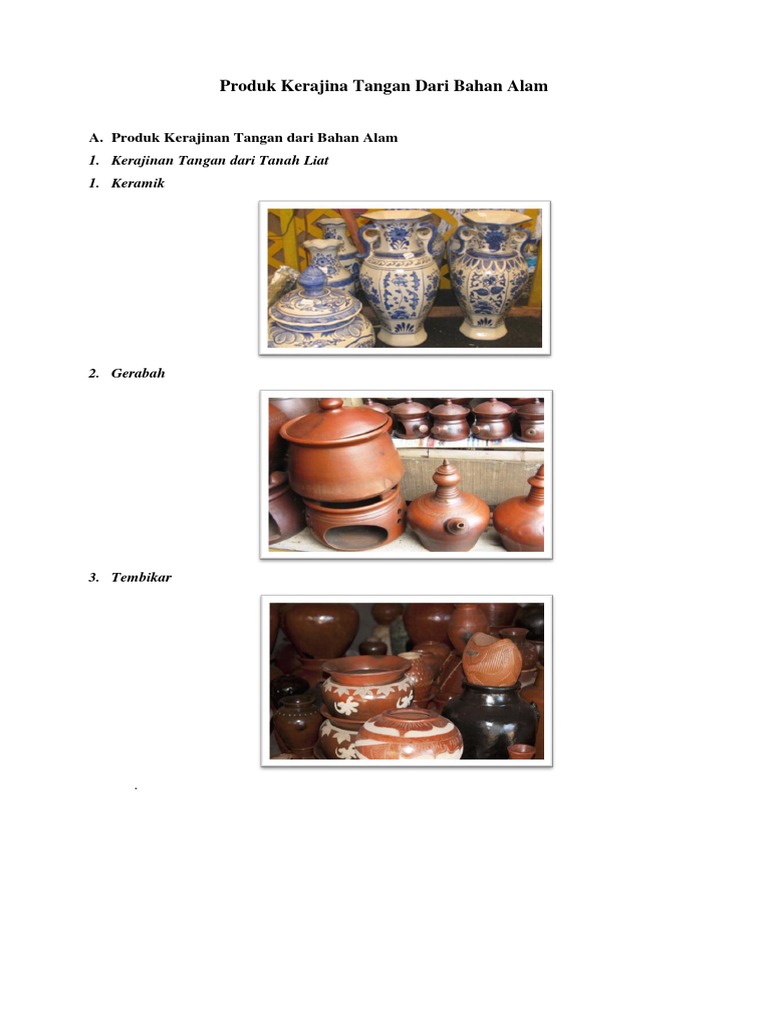 Produk Kerajina Tangan Dari Bahan Alam

A. Produk Kerajinan Tangan dari Bahan Alam

1. Kerajinan Tangan dari Tanah Liat

1. Keramik

2. Gerabah

3. Tembikar

.